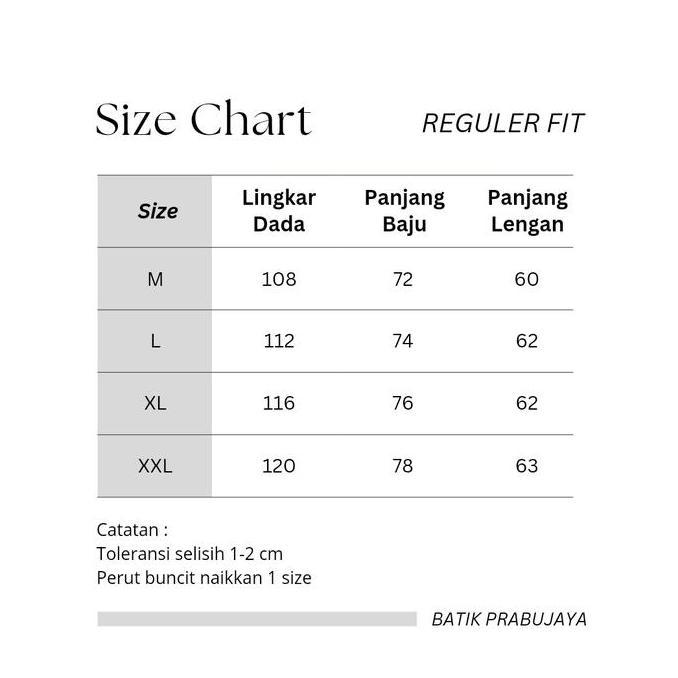 Size Chart

REGULER FIT

| Size | Lingkar Dada | Panjang Baju | Panjang Lengan |
|---|---|---|---|
| M | 108 | 72 | 60 |
| L | 112 | 74 | 62 |
| XL | 116 | 76 | 62 |
| XXL | 120 | 78 | 63 |

Catatan :
Toleransi selisih 1-2 cm
Perut buncit naikkan 1 size

BATIK PRABUJAYA